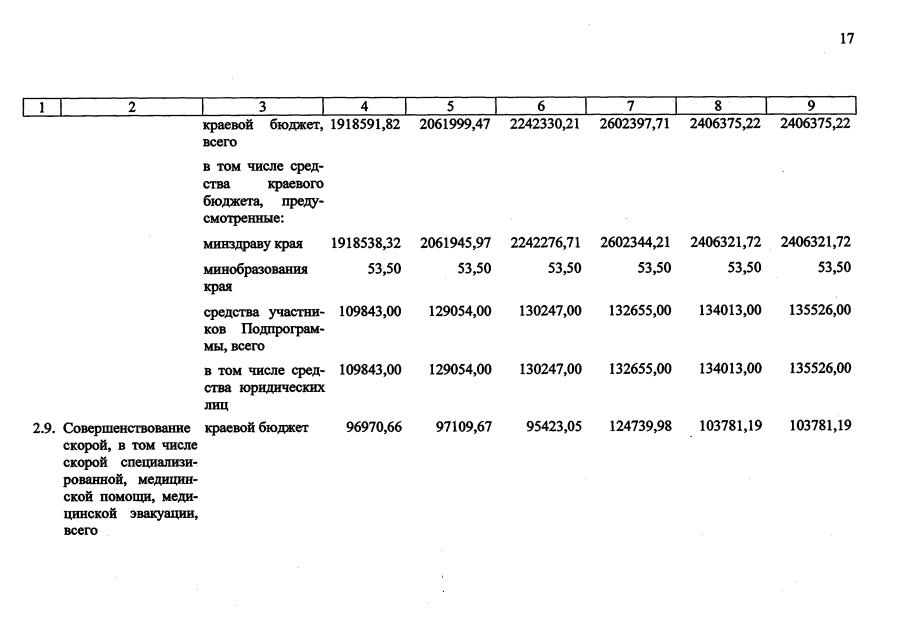 17

| 1 | 2 | 3 | 4 | 5 | 6 | 7 | 8 | 9 |
|---|---|---|---|---|---|---|---|---|
| | | краевой бюджет, всего | 1918591,82 | 2061999,47 | 2242330,21 | 2602397,71 | 2406375,22 | 2406375,22 |
| | | в том числе средства краевого бюджета, предусмотренные: | | | | | | |
| | | минздраву края | 1918538,32 | 2061945,97 | 2242276,71 | 2602344,21 | 2406321,72 | 2406321,72 |
| | | минобразования края | 53,50 | 53,50 | 53,50 | 53,50 | 53,50 | 53,50 |
| | | средства участников Подпрограммы, всего | 109843,00 | 129054,00 | 130247,00 | 132655,00 | 134013,00 | 135526,00 |
| | | в том числе средства юридических лиц | 109843,00 | 129054,00 | 130247,00 | 132655,00 | 134013,00 | 135526,00 |
| 2.9. | Совершенствование скорой, в том числе скорой специализированной, медицинской помощи, медицинской эвакуации, всего | краевой бюджет | 96970,66 | 97109,67 | 95423,05 | 124739,98 | 103781,19 | 103781,19 |